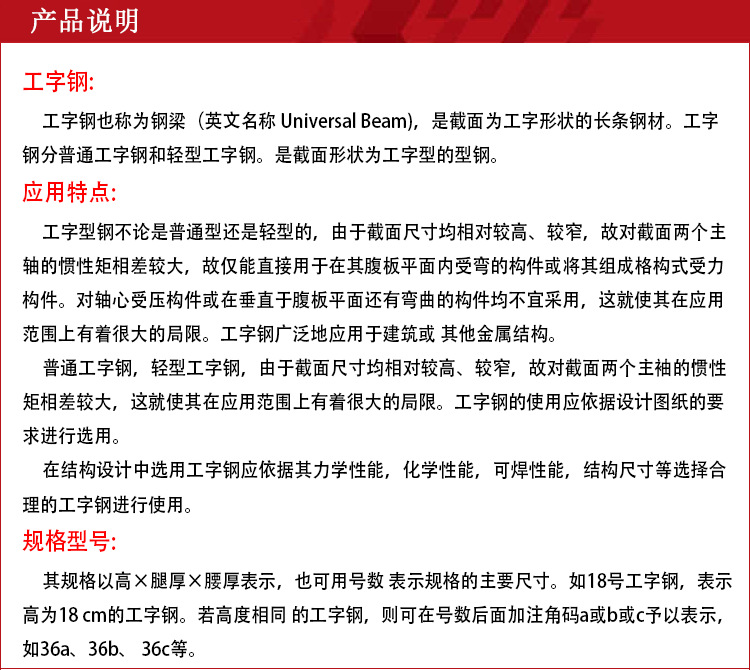 产品说明

工字钢:

工字钢也称为钢梁（英文名称 Universal Beam)，是截面为工字形状的长条钢材。工字钢分普通工字钢和轻型工字钢。是截面形状为工字型的型钢。

应用特点:

工字型钢不论是普通型还是轻型的，由于截面尺寸均相对较高、较窄，故对截面两个主轴的惯性矩相差较大，故仅能直接用于在其腹板平面内受弯的构件或将其组成格构式受力构件。对轴心受压构件或在垂直于腹板平面还有弯曲的构件均不宜采用，这就使其在应用范围上有着很大的局限。工字钢广泛地应用于建筑或 其他金属结构。

普通工字钢，轻型工字钢，由于截面尺寸均相对较高、较窄，故对截面两个主袖的惯性矩相差较大，这就使其在应用范围上有着很大的局限。工字钢的使用应依据设计图纸的要求进行选用。

在结构设计中选用工字钢应依据其力学性能，化学性能，可焊性能，结构尺寸等选择合理的工字钢进行使用。

规格型号:

其规格以高×腿厚×腰厚表示，也可用号数 表示规格的主要尺寸。如18号工字钢，表示高为18 cm的工字钢。若高度相同 的工字钢，则可在号数后面加注角码a或b或c予以表示，如36a、36b、 36c等。